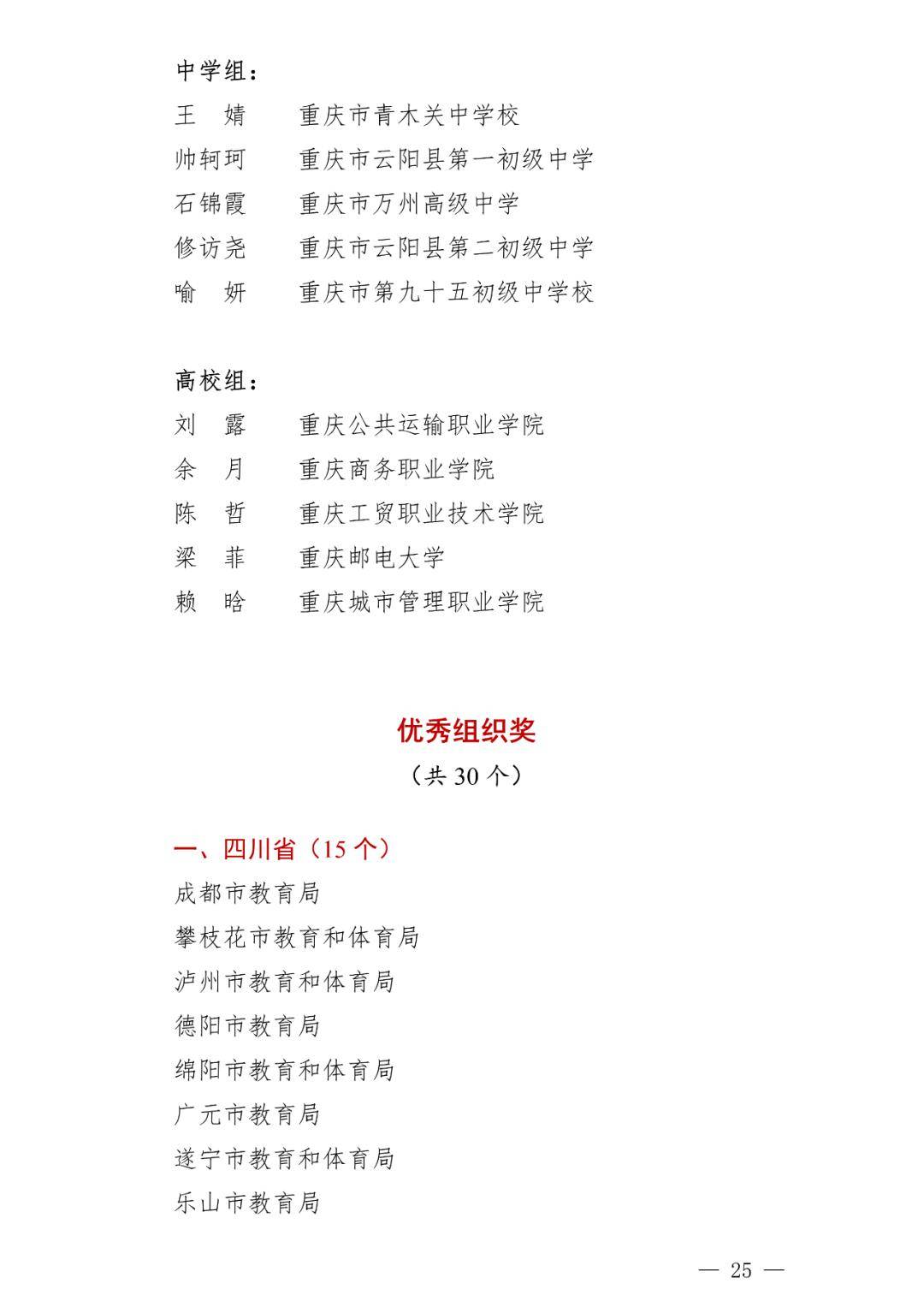 中学组：
王　婧　　重庆市青木关中学校
帅轲珂　　重庆市云阳县第一初级中学
石锦霞　　重庆市万州高级中学
修访尧　　重庆市云阳县第二初级中学
喻　妍　　重庆市第九十五初级中学校

高校组：
刘　露　　重庆公共运输职业学院
余　月　　重庆商务职业学院
陈　哲　　重庆工贸职业技术学院
梁　菲　　重庆邮电大学
赖　晗　　重庆城市管理职业学院

优秀组织奖
（共 30 个）

一、四川省（15 个）
成都市教育局
攀枝花市教育和体育局
泸州市教育和体育局
德阳市教育局
绵阳市教育和体育局
广元市教育局
遂宁市教育和体育局
乐山市教育局

— 25 —